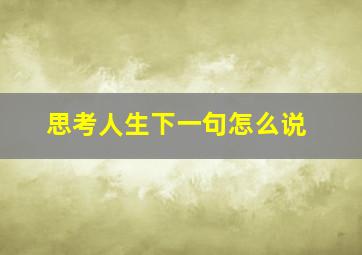 思考人生下一句怎么说